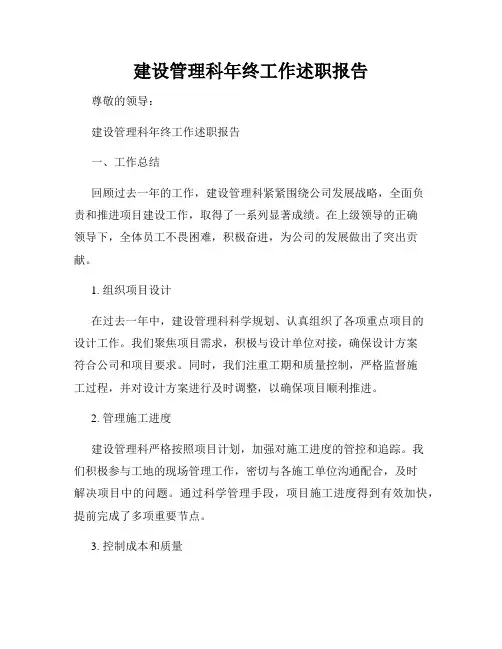 建设管理科年终工作述职报告

尊敬的领导：

建设管理科年终工作述职报告

一、工作总结

回顾过去一年的工作，建设管理科紧紧围绕公司发展战略，全面负责和推进项目建设工作，取得了一系列显著成绩。在上级领导的正确领导下，全体员工不畏困难，积极奋进，为公司的发展做出了突出贡献。

1. 组织项目设计

在过去一年中，建设管理科科学规划、认真组织了各项重点项目的设计工作。我们聚焦项目需求，积极与设计单位对接，确保设计方案符合公司和项目要求。同时，我们注重工期和质量控制，严格监督施工过程，并对设计方案进行及时调整，以确保项目顺利推进。

2. 管理施工进度

建设管理科严格按照项目计划，加强对施工进度的管控和追踪。我们积极参与工地的现场管理工作，密切与各施工单位沟通配合，及时解决项目中的问题。通过科学管理手段，项目施工进度得到有效加快，提前完成了多项重要节点。

3. 控制成本和质量